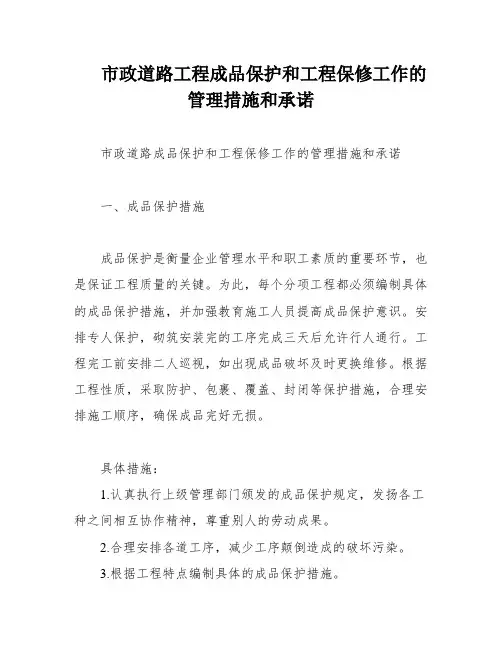 市政道路工程成品保护和工程保修工作的管理措施和承诺

市政道路成品保护和工程保修工作的管理措施和承诺

一、成品保护措施

成品保护是衡量企业管理水平和职工素质的重要环节，也是保证工程质量的关键。为此，每个分项工程都必须编制具体的成品保护措施，并加强教育施工人员提高成品保护意识。安排专人保护，砌筑安装完的工序完成三天后允许行人通行。工程完工前安排二人巡视，如出现成品破坏及时更换维修。根据工程性质，采取防护、包裹、覆盖、封闭等保护措施，合理安排施工顺序，确保成品完好无损。

具体措施：

1.认真执行上级管理部门颁发的成品保护规定，发扬各工种之间相互协作精神，尊重别人的劳动成果。

2.合理安排各道工序，减少工序颠倒造成的破坏污染。

3.根据工程特点编制具体的成品保护措施。